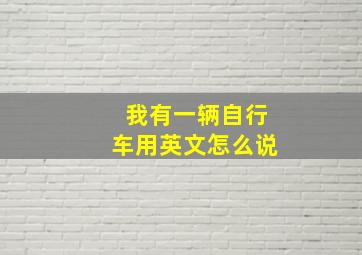 我有一辆自行车用英文怎么说